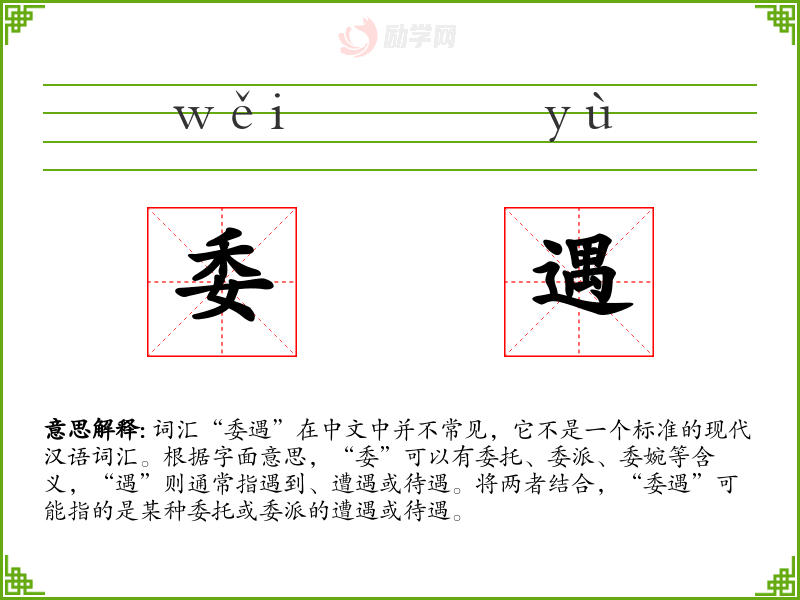 wěi yù

委 遇

意思解释:词汇“委遇”在中文中并不常见，它不是一个标准的现代汉语词汇。根据字面意思，“委”可以有委托、委派、委婉等含义，“遇”则通常指遇到、遭遇或待遇。将两者结合，“委遇”可能指的是某种委托或委派的遭遇或待遇。

励学网